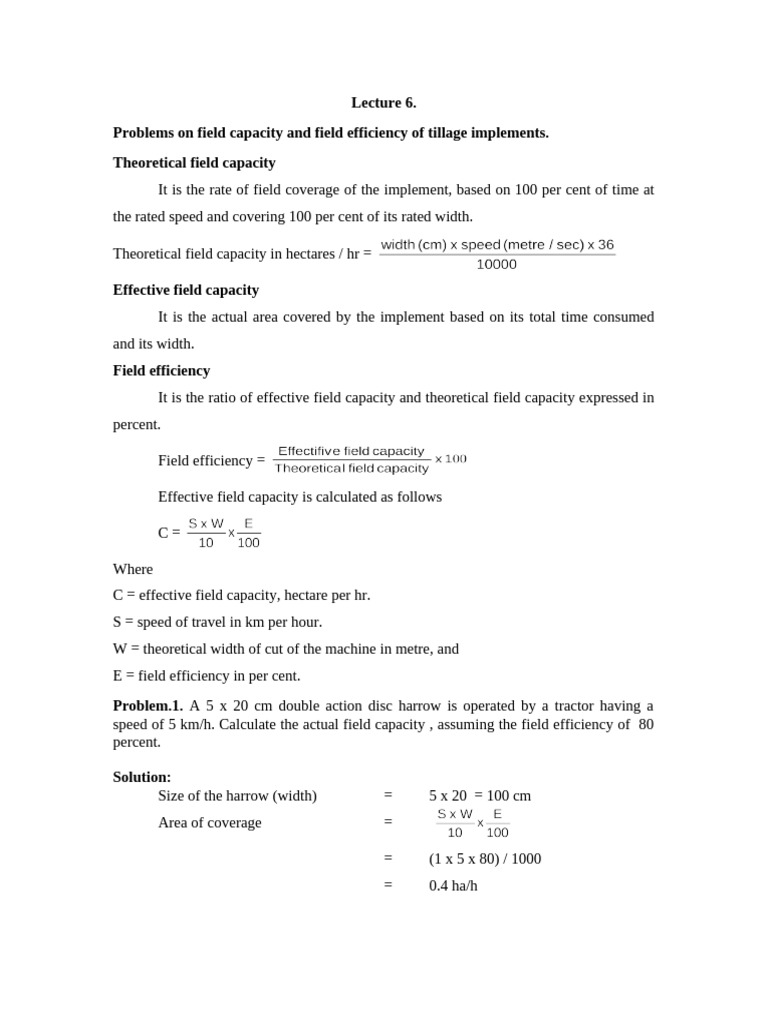 Lecture 6.

Problems on field capacity and field efficiency of tillage implements.

Theoretical field capacity

It is the rate of field coverage of the implement, based on 100 per cent of time at the rated speed and covering 100 per cent of its rated width.

Theoretical field capacity in hectares / hr = $\frac{\text{width (cm) x speed (metre / sec) x 36}}{10000}$

Effective field capacity

It is the actual area covered by the implement based on its total time consumed and its width.

Field efficiency

It is the ratio of effective field capacity and theoretical field capacity expressed in percent.

Field efficiency = $\frac{\text{Effectifive field capacity}}{\text{Theoretical field capacity}} \times 100$

Effective field capacity is calculated as follows

C = $\frac{S \times W}{10} \times \frac{E}{100}$

Where

C = effective field capacity, hectare per hr.

S = speed of travel in km per hour.

W = theoretical width of cut of the machine in metre, and

E = field efficiency in per cent.

Problem.1. A 5 x 20 cm double action disc harrow is operated by a tractor having a speed of 5 km/h. Calculate the actual field capacity , assuming the field efficiency of 80 percent.

Solution:

Size of the harrow (width) = 5 x 20 = 100 cm

Area of coverage = $\frac{S \times W}{10} \times \frac{E}{100}$

= (1 x 5 x 80) / 1000

= 0.4 ha/h